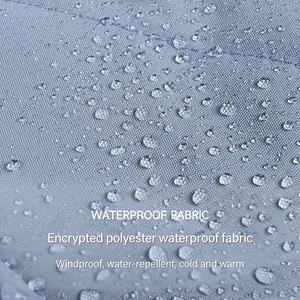 WATERPROOF FABRIC

Encrypted polyester waterproof fabric

Windproof, water-repellent, cold and warm